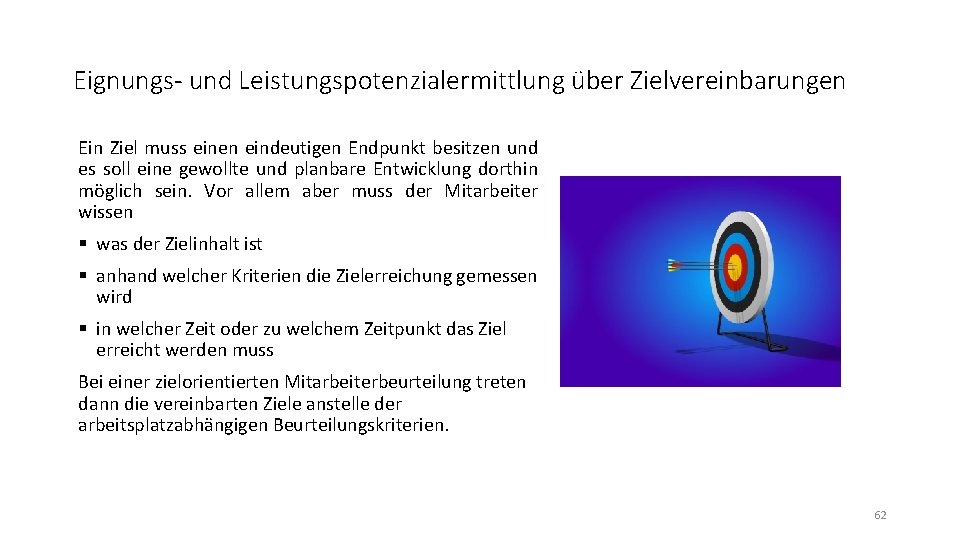 Eignungs- und Leistungspotenzialermittlung über Zielvereinbarungen

Ein Ziel muss einen eindeutigen Endpunkt besitzen und es soll eine gewollte und planbare Entwicklung dorthin möglich sein. Vor allem aber muss der Mitarbeiter wissen

• was der Zielinhalt ist

• anhand welcher Kriterien die Zielerreichung gemessen wird

• in welcher Zeit oder zu welchem Zeitpunkt das Ziel erreicht werden muss

Bei einer zielorientierten Mitarbeiterbeurteilung treten dann die vereinbarten Ziele anstelle der arbeitsplatzabhängigen Beurteilungskriterien.

62